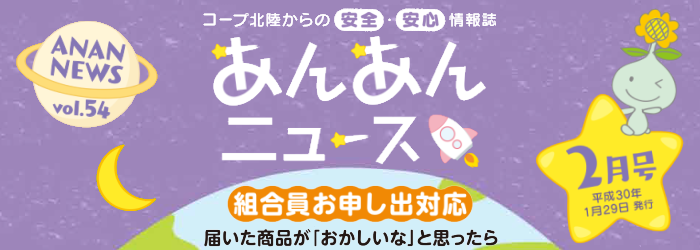 コープ北陸からの 安全・安心 情報誌

ANAN NEWS vol.54

あんあんニュース

2月号
平成30年 1月29日 発行

組合員お申し出対応

届いた商品が「おかしいな」と思ったら